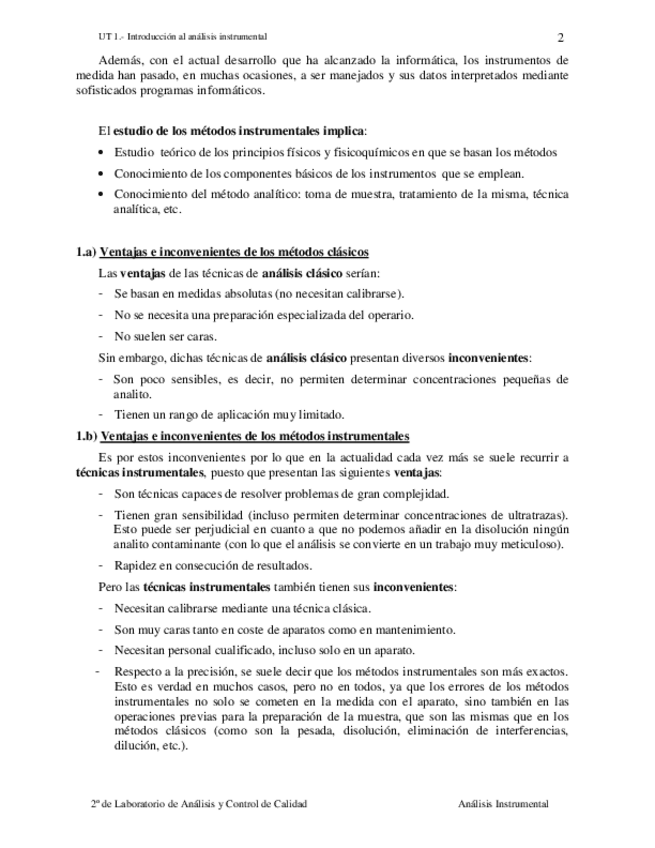 UT 1.- Introducción al análisis instrumental 2

Además, con el actual desarrollo que ha alcanzado la informática, los instrumentos de medida han pasado, en muchas ocasiones, a ser manejados y sus datos interpretados mediante sofisticados programas informáticos.

El estudio de los métodos instrumentales implica:

• Estudio teórico de los principios físicos y fisicoquímicos en que se basan los métodos
• Conocimiento de los componentes básicos de los instrumentos que se emplean.
• Conocimiento del método analítico: toma de muestra, tratamiento de la misma, técnica analítica, etc.

1.a) Ventajas e inconvenientes de los métodos clásicos

Las ventajas de las técnicas de análisis clásico serían:

- Se basan en medidas absolutas (no necesitan calibrarse).
- No se necesita una preparación especializada del operario.
- No suelen ser caras.

Sin embargo, dichas técnicas de análisis clásico presentan diversos inconvenientes:

- Son poco sensibles, es decir, no permiten determinar concentraciones pequeñas de analito.
- Tienen un rango de aplicación muy limitado.

1.b) Ventajas e inconvenientes de los métodos instrumentales

Es por estos inconvenientes por lo que en la actualidad cada vez más se suele recurrir a técnicas instrumentales, puesto que presentan las siguientes ventajas:

- Son técnicas capaces de resolver problemas de gran complejidad.
- Tienen gran sensibilidad (incluso permiten determinar concentraciones de ultratrazas). Esto puede ser perjudicial en cuanto a que no podemos añadir en la disolución ningún analito contaminante (con lo que el análisis se convierte en un trabajo muy meticuloso).
- Rapidez en consecución de resultados.

Pero las técnicas instrumentales también tienen sus inconvenientes:

- Necesitan calibrarse mediante una técnica clásica.
- Son muy caras tanto en coste de aparatos como en mantenimiento.
- Necesitan personal cualificado, incluso solo en un aparato.
- Respecto a la precisión, se suele decir que los métodos instrumentales son más exactos. Esto es verdad en muchos casos, pero no en todos, ya que los errores de los métodos instrumentales no solo se cometen en la medida con el aparato, sino también en las operaciones previas para la preparación de la muestra, que son las mismas que en los métodos clásicos (como son la pesada, disolución, eliminación de interferencias, dilución, etc.).

2º de Laboratorio de Análisis y Control de Calidad Análisis Instrumental